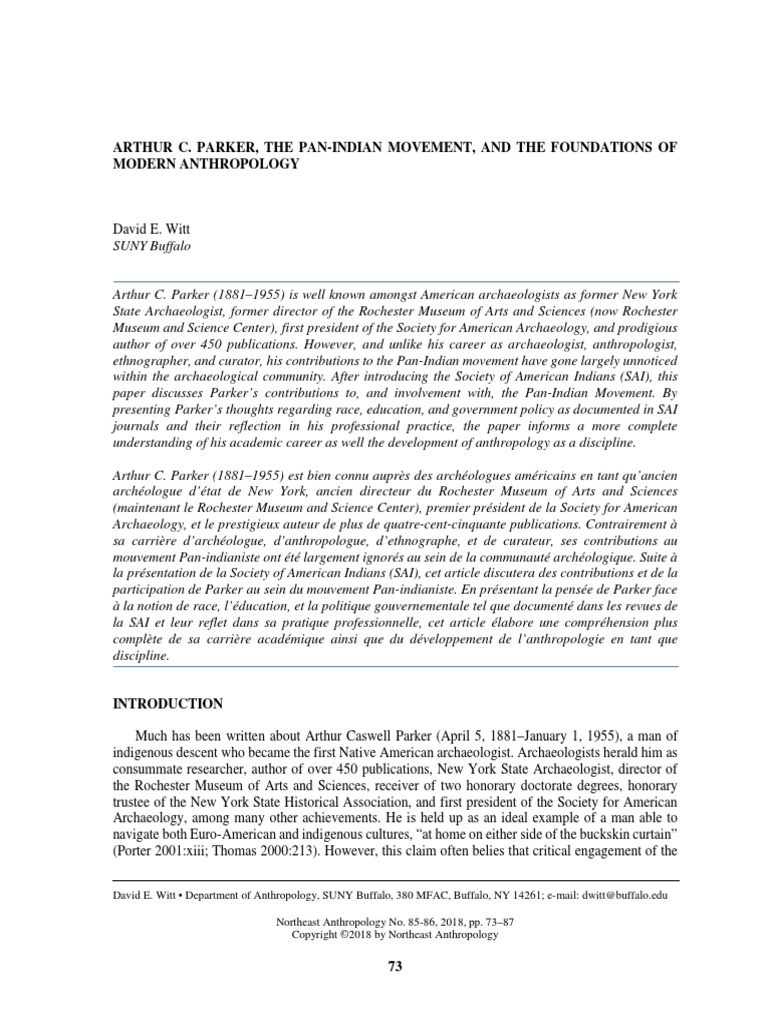 ARTHUR C. PARKER, THE PAN-INDIAN MOVEMENT, AND THE FOUNDATIONS OF MODERN ANTHROPOLOGY

David E. Witt
SUNY Buffalo

Arthur C. Parker (1881–1955) is well known amongst American archaeologists as former New York State Archaeologist, former director of the Rochester Museum of Arts and Sciences (now Rochester Museum and Science Center), first president of the Society for American Archaeology, and prodigious author of over 450 publications. However, and unlike his career as archaeologist, anthropologist, ethnographer, and curator, his contributions to the Pan-Indian movement have gone largely unnoticed within the archaeological community. After introducing the Society of American Indians (SAI), this paper discusses Parker's contributions to, and involvement with, the Pan-Indian Movement. By presenting Parker's thoughts regarding race, education, and government policy as documented in SAI journals and their reflection in his professional practice, the paper informs a more complete understanding of his academic career as well the development of anthropology as a discipline.

Arthur C. Parker (1881–1955) est bien connu auprès des archéologues américains en tant qu'ancien archéologue d'état de New York, ancien directeur du Rochester Museum of Arts and Sciences (maintenant le Rochester Museum and Science Center), premier président de la Society for American Archaeology, et le prestigieux auteur de plus de quatre-cent-cinquante publications. Contrairement à sa carrière d'archéologue, d'anthropologue, d'ethnographe, et de curateur, ses contributions au mouvement Pan-indianiste ont été largement ignorés au sein de la communauté archéologique. Suite à la présentation de la Society of American Indians (SAI), cet article discutera des contributions et de la participation de Parker au sein du mouvement Pan-indianiste. En présentant la pensée de Parker face à la notion de race, l'éducation, et la politique gouvernementale tel que documenté dans les revues de la SAI et leur reflet dans sa pratique professionnelle, cet article élabore une compréhension plus complète de sa carrière académique ainsi que du développement de l'anthropologie en tant que discipline.

INTRODUCTION

Much has been written about Arthur Caswell Parker (April 5, 1881–January 1, 1955), a man of indigenous descent who became the first Native American archaeologist. Archaeologists herald him as consummate researcher, author of over 450 publications, New York State Archaeologist, director of the Rochester Museum of Arts and Sciences, receiver of two honorary doctorate degrees, honorary trustee of the New York State Historical Association, and first president of the Society for American Archaeology, among many other achievements. He is held up as an ideal example of a man able to navigate both Euro-American and indigenous cultures, "at home on either side of the buckskin curtain" (Porter 2001:xiii; Thomas 2000:213). However, this claim often belies that critical engagement of the

David E. Witt • Department of Anthropology, SUNY Buffalo, 380 MFAC, Buffalo, NY 14261; e-mail: dwitt@buffalo.edu

Northeast Anthropology No. 85-86, 2018, pp. 73–87
Copyright ©2018 by Northeast Anthropology

73